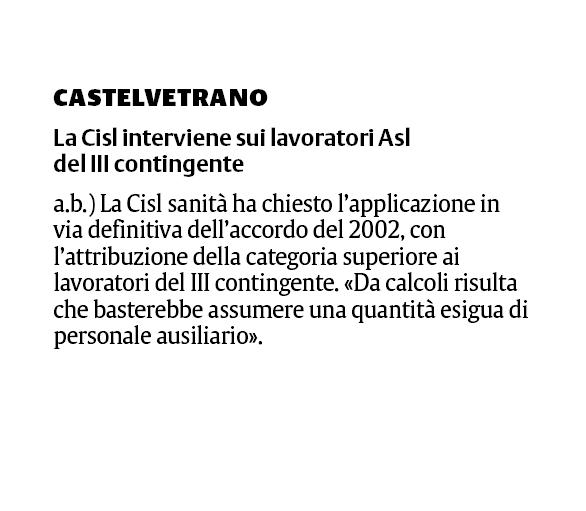 CASTELVETRANO

La Cisl interviene sui lavoratori Asl del III contingente

a.b.) La Cisl sanità ha chiesto l'applicazione in via definitiva dell'accordo del 2002, con l'attribuzione della categoria superiore ai lavoratori del III contingente. «Da calcoli risulta che basterebbe assumere una quantità esigua di personale ausiliario».